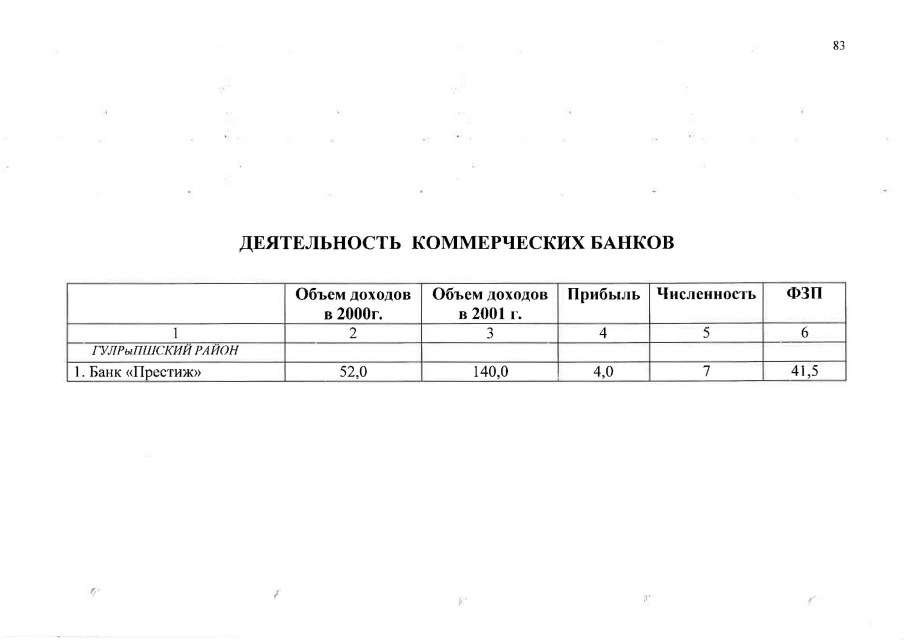 83

ДЕЯТЕЛЬНОСТЬ КОММЕРЧЕСКИХ БАНКОВ

| | Объем доходов в 2000г. | Объем доходов в 2001 г. | Прибыль | Численность | ФЗП |
|---|---|---|---|---|---|
| 1 | 2 | 3 | 4 | 5 | 6 |
| ГУЛРыПШСКИЙ РАЙОН | | | | | |
| 1. Банк «Престиж» | 52,0 | 140,0 | 4,0 | 7 | 41,5 |